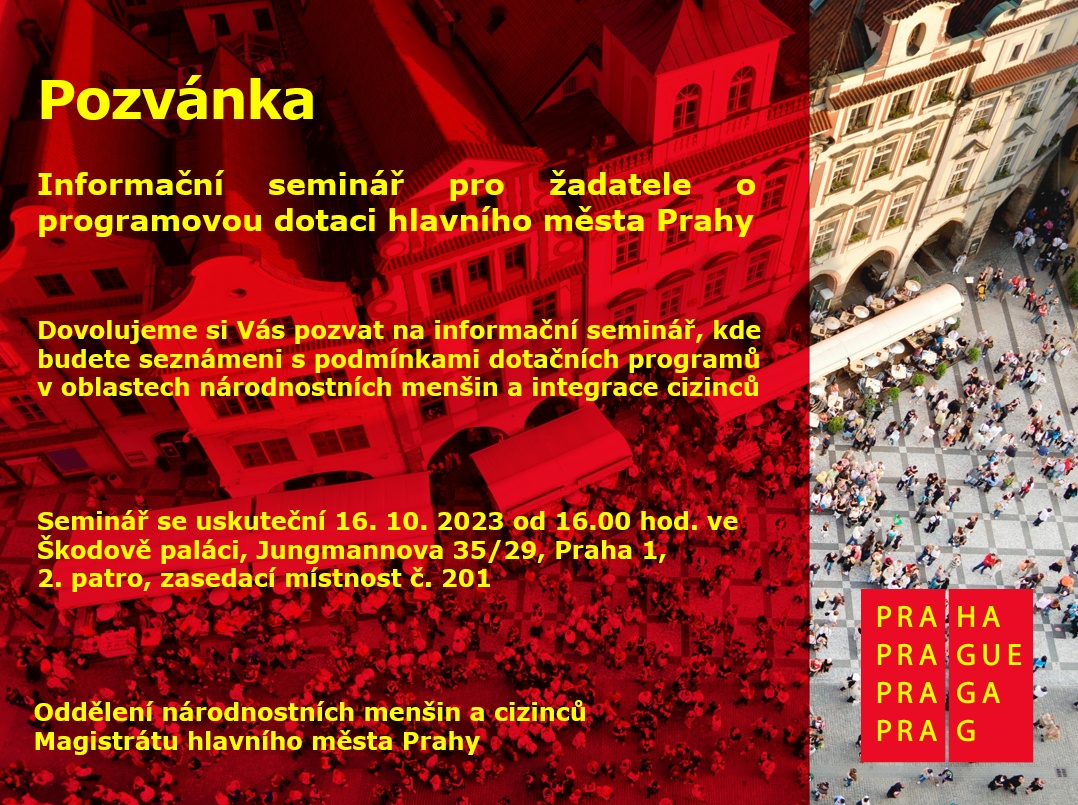 Pozvánka

Informační seminář pro žadatele o programovou dotaci hlavního města Prahy

Dovolujeme si Vás pozvat na informační seminář, kde budete seznámeni s podmínkami dotačních programů v oblastech národnostních menšin a integrace cizinců

Seminář se uskuteční 16. 10. 2023 od 16.00 hod. ve Škodově paláci, Jungmannova 35/29, Praha 1, 2. patro, zasedací místnost č. 201

Oddělení národnostních menšin a cizinců
Magistrátu hlavního města Prahy

PRA HA
PRA GUE
PRA GA
PRA G